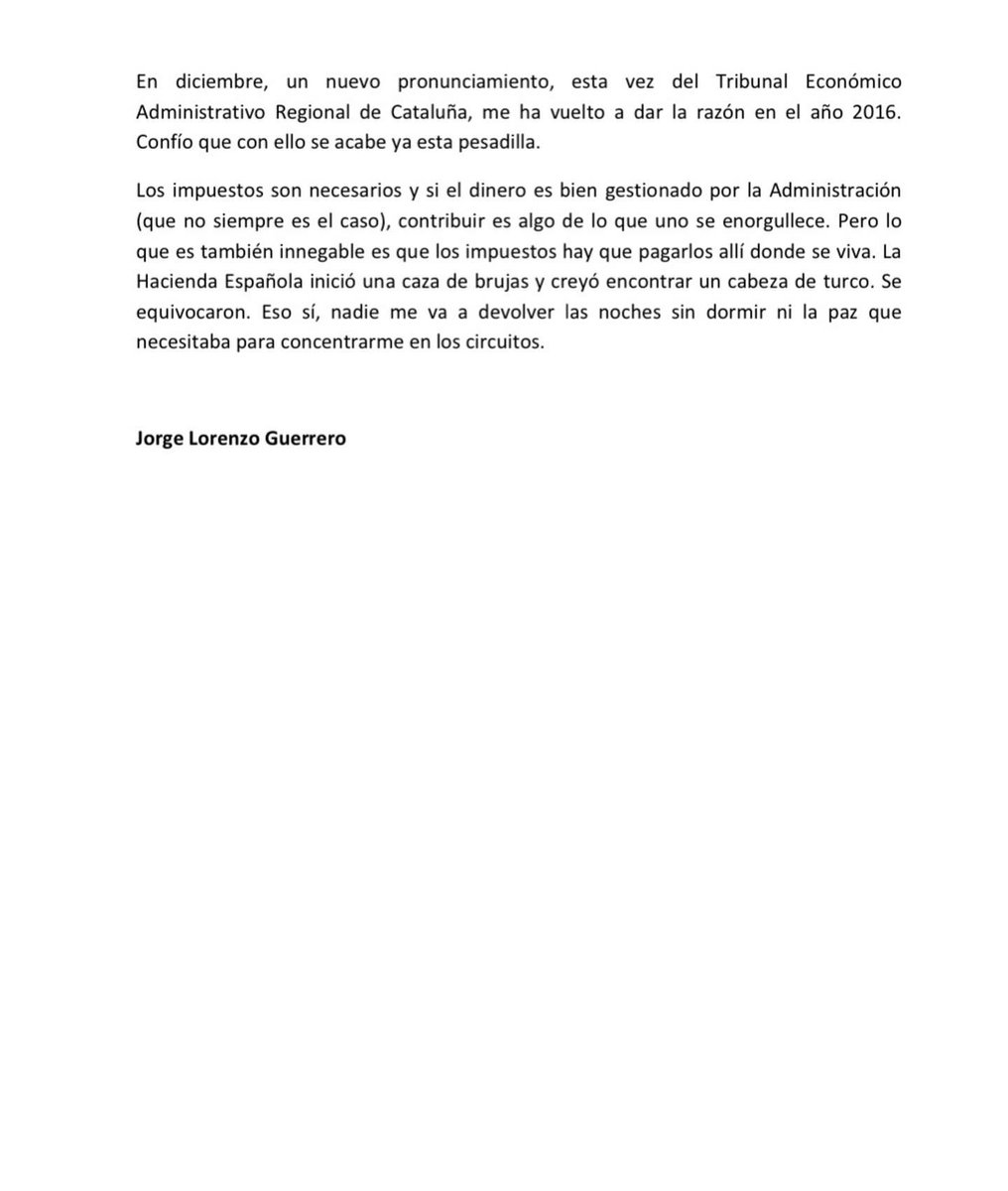 En diciembre, un nuevo pronunciamiento, esta vez del Tribunal Económico Administrativo Regional de Cataluña, me ha vuelto a dar la razón en el año 2016. Confío que con ello se acabe ya esta pesadilla.

Los impuestos son necesarios y si el dinero es bien gestionado por la Administración (que no siempre es el caso), contribuir es algo de lo que uno se enorgullece. Pero lo que es también innegable es que los impuestos hay que pagarlos allí donde se viva. La Hacienda Española inició una caza de brujas y creyó encontrar un cabeza de turco. Se equivocaron. Eso sí, nadie me va a devolver las noches sin dormir ni la paz que necesitaba para concentrarme en los circuitos.

Jorge Lorenzo Guerrero